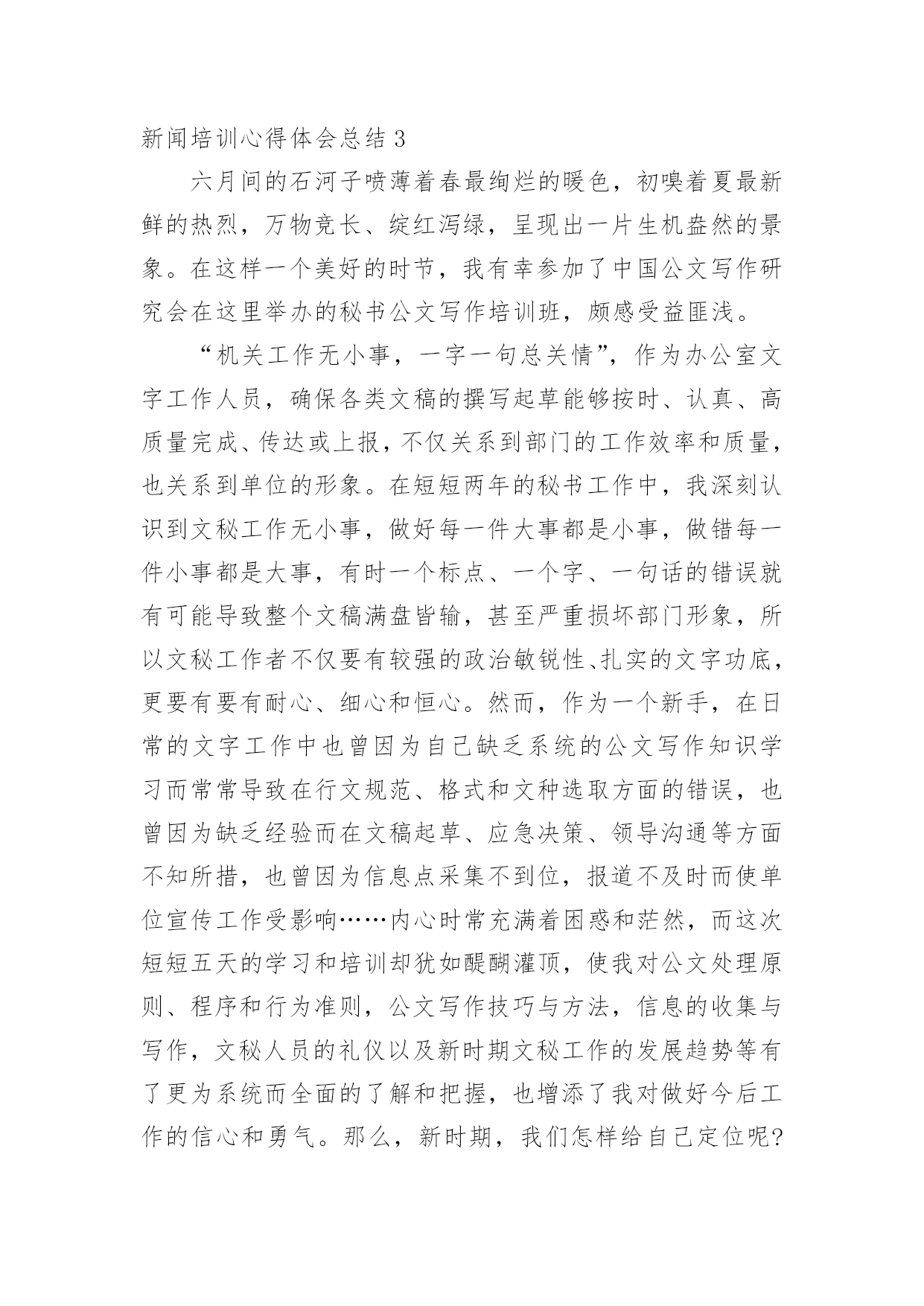 新闻培训心得体会总结 3

六月间的石河子喷薄着春最绚烂的暖色，初嗅着夏最新鲜的热烈，万物竞长、绽红泻绿，呈现出一片生机盎然的景象。在这样一个美好的时节，我有幸参加了中国公文写作研究会在这里举办的秘书公文写作培训班，颇感受益匪浅。

“机关工作无小事，一字一句总关情”，作为办公室文字工作人员，确保各类文稿的撰写起草能够按时、认真、高质量完成、传达或上报，不仅关系到部门的工作效率和质量，也关系到单位的形象。在短短两年的秘书工作中，我深刻认识到文秘工作无小事，做好每一件大事都是小事，做错每一件小事都是大事，有时一个标点、一个字、一句话的错误就有可能导致整个文稿满盘皆输，甚至严重损坏部门形象，所以文秘工作者不仅要有较强的政治敏锐性、扎实的文字功底，更要有要有耐心、细心和恒心。然而，作为一个新手，在日常的文字工作中也曾因为自己缺乏系统的公文写作知识学习而常常导致在行文规范、格式和文种选取方面的错误，也曾因为缺乏经验而在文稿起草、应急决策、领导沟通等方面不知所措，也曾因为信息点采集不到位，报道不及时而使单位宣传工作受影响……内心时常充满着困惑和茫然，而这次短短五天的学习和培训却犹如醍醐灌顶，使我对公文处理原则、程序和行为准则，公文写作技巧与方法，信息的收集与写作，文秘人员的礼仪以及新时期文秘工作的发展趋势等有了更为系统而全面的了解和把握，也增添了我对做好今后工作的信心和勇气。那么，新时期，我们怎样给自己定位呢?